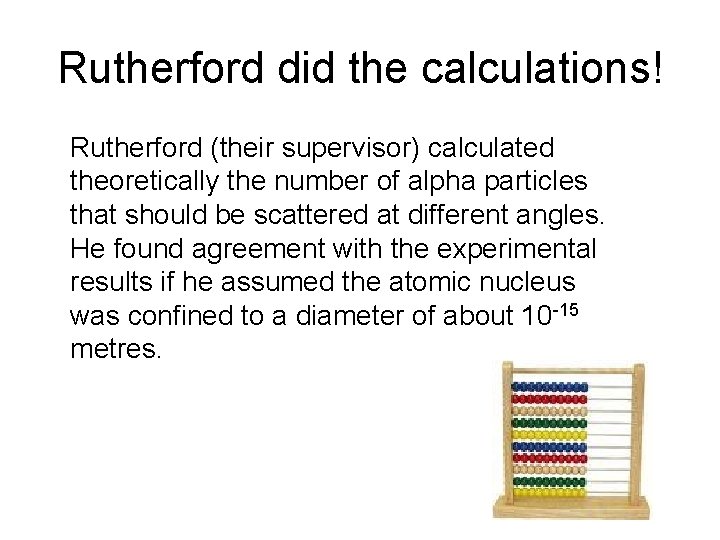 Rutherford did the calculations!

Rutherford (their supervisor) calculated theoretically the number of alpha particles that should be scattered at different angles. He found agreement with the experimental results if he assumed the atomic nucleus was confined to a diameter of about $10^{-15}$ metres.